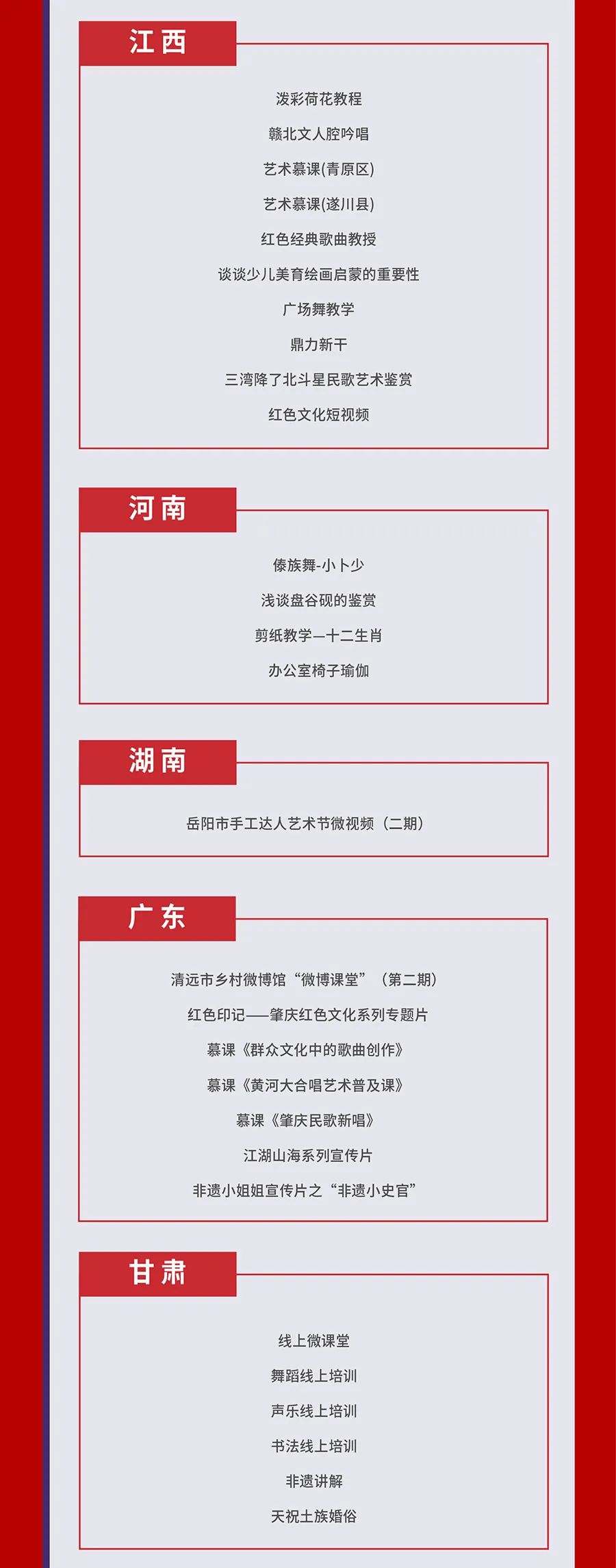 江西

泼彩荷花教程

赣北文人腔吟唱

艺术慕课(青原区)

艺术慕课(遂川县)

红色经典歌曲教授

谈谈少儿美育绘画启蒙的重要性

广场舞教学

鼎力新干

三湾降了北斗星民歌艺术鉴赏

红色文化短视频

河南

傣族舞-小卜少

浅谈盘谷砚的鉴赏

剪纸教学—十二生肖

办公室椅子瑜伽

湖南

岳阳市手工达人艺术节微视频（二期）

广东

清远市乡村微博馆“微博课堂”（第二期）

红色印记——肇庆红色文化系列专题片

慕课《群众文化中的歌曲创作》

慕课《黄河大合唱艺术普及课》

慕课《肇庆民歌新唱》

江湖山海系列宣传片

非遗小姐姐宣传片之“非遗小史官”

甘肃

线上微课堂

舞蹈线上培训

声乐线上培训

书法线上培训

非遗讲解

天祝土族婚俗